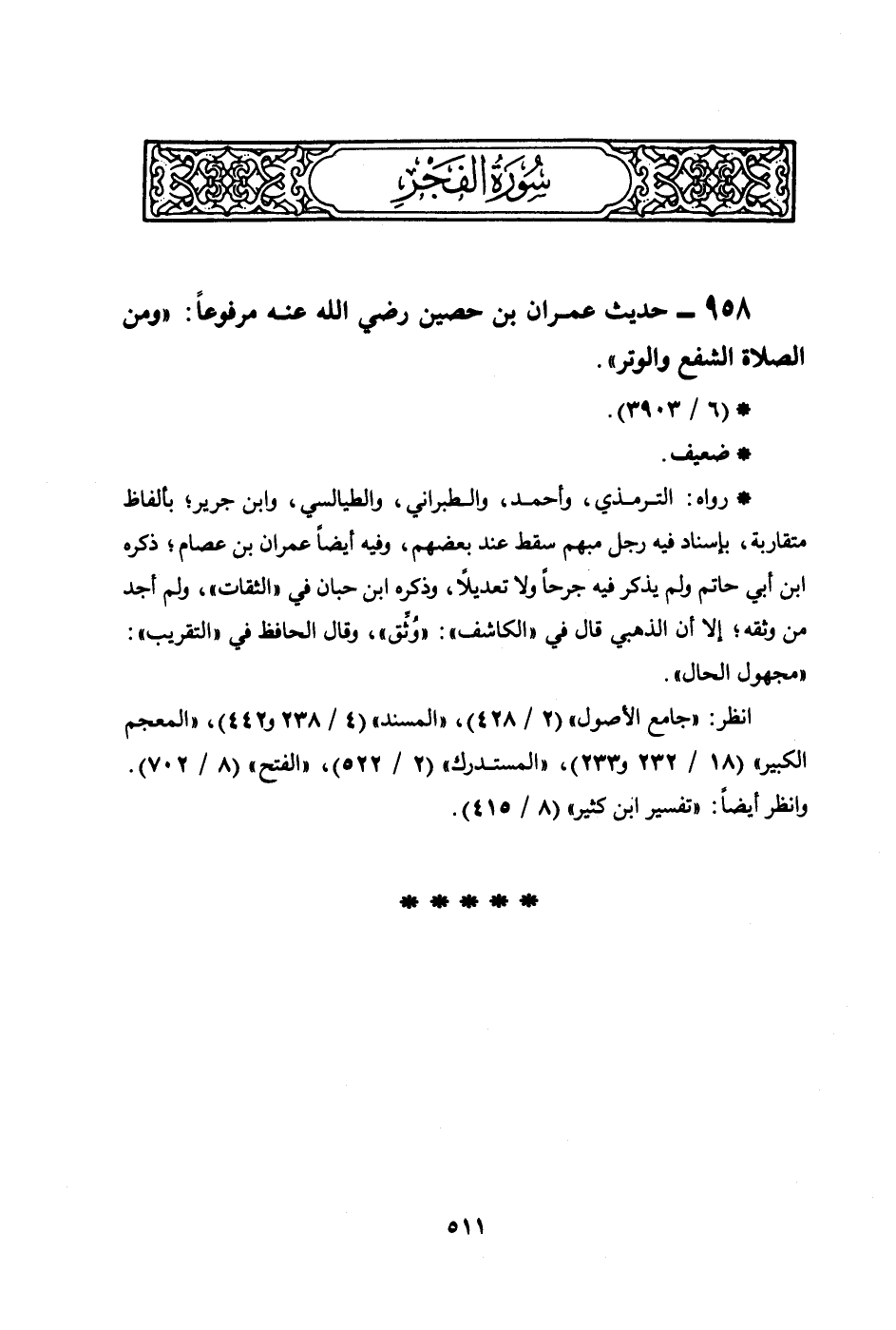 سُورَةُ الفَجْرِ

٩٥٨ ـ حديث عمران بن حصين رضي الله عنه مرفوعاً: «ومن الصلاة الشفع والوتر».

* (٦ / ٣٩٠٣).

* ضعيف.

* رواه: الترمذي، وأحمد، والطبراني، والطيالسي، وابن جرير؛ بألفاظ متقاربة، بإسناد فيه رجل مبهم سقط عند بعضهم، وفيه أيضاً عمران بن عصام؛ ذكره ابن أبي حاتم ولم يذكر فيه جرحاً ولا تعديلاً، وذكره ابن حبان في «الثقات»، ولم أجد من وثقه؛ إلا أن الذهبي قال في «الكاشف»: «وُثِّق»، وقال الحافظ في «التقريب»: «مجهول الحال».

انظر: «جامع الأصول» (٢ / ٤٢٨)، «المسند» (٤ / ٢٣٨ و٤٤٢)، «المعجم الكبير» (١٨ / ٢٣٢ و٢٣٣)، «المستدرك» (٢ / ٥٢٢)، «الفتح» (٨ / ٧٠٢). وانظر أيضاً: «تفسير ابن كثير» (٨ / ٤١٥).

* * * * *

٥١١